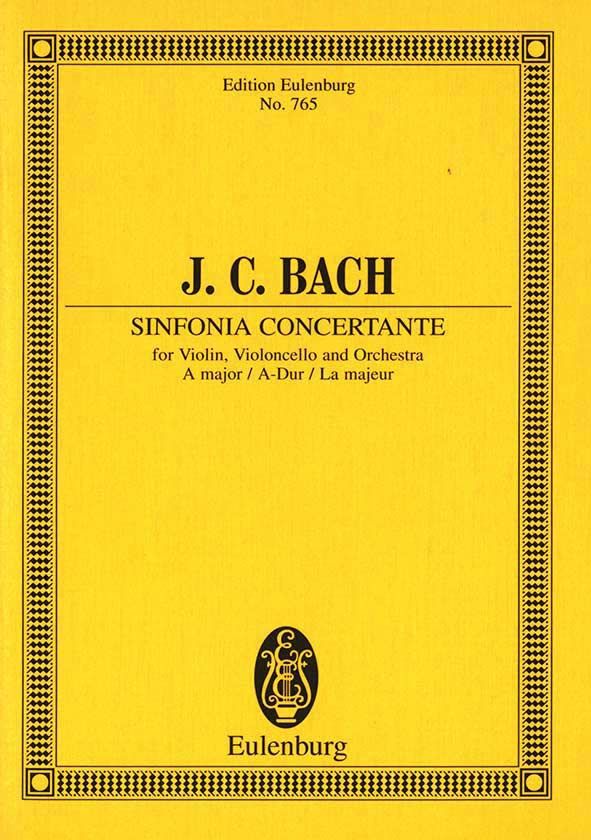 Edition Eulenburg
No. 765

J. C. BACH

SINFONIA CONCERTANTE
for Violin, Violoncello and Orchestra
A major / A-Dur / La majeur

Eulenburg